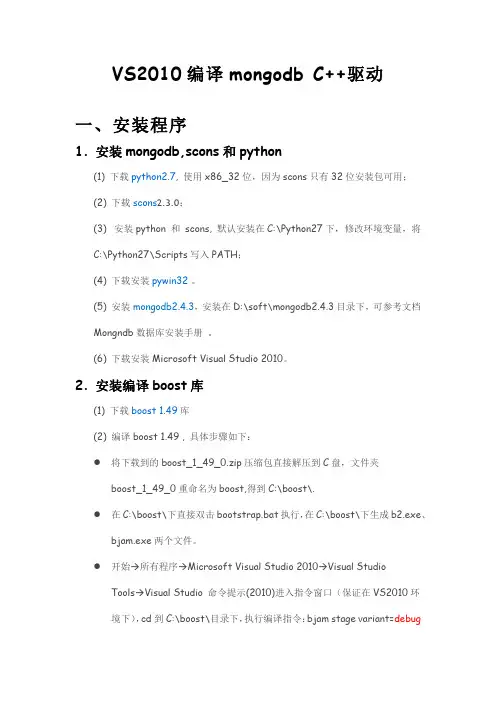 VS2010 编译 mongodb C++驱动

一、安装程序

1. 安装 mongodb,scons 和 python

(1) 下载 python2.7, 使用 x86_32 位，因为 scons 只有 32 位安装包可用；

(2) 下载 scons2.3.0；

(3) 安装 python 和 scons, 默认安装在 C:\Python27 下，修改环境变量，将 C:\Python27\Scripts 写入 PATH；

(4) 下载安装 pywin32 。

(5) 安装 mongodb2.4.3，安装在 D:\soft\mongodb2.4.3 目录下，可参考文档 Mongndb 数据库安装手册 。

(6) 下载安装 Microsoft Visual Studio 2010。

2. 安装编译 boost 库

(1) 下载 boost 1.49 库

(2) 编译 boost 1.49，具体步骤如下：

● 将下载到的 boost_1_49_0.zip 压缩包直接解压到 C 盘，文件夹 boost_1_49_0 重命名为 boost,得到 C:\boost\.

● 在 C:\boost\下直接双击 bootstrap.bat 执行，在 C:\boost\下生成 b2.exe、bjam.exe 两个文件。

● 开始→所有程序→Microsoft Visual Studio 2010→Visual Studio Tools→Visual Studio 命令提示(2010)进入指令窗口（保证在 VS2010 环境下），cd 到 C:\boost\目录下，执行编译指令：bjam stage variant=debug